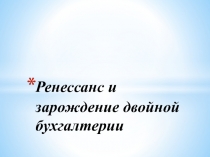 *Ренессанс и зарождение двойной бухгалтерии